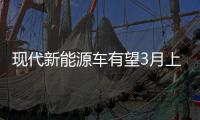 现代新能源车有望3月上